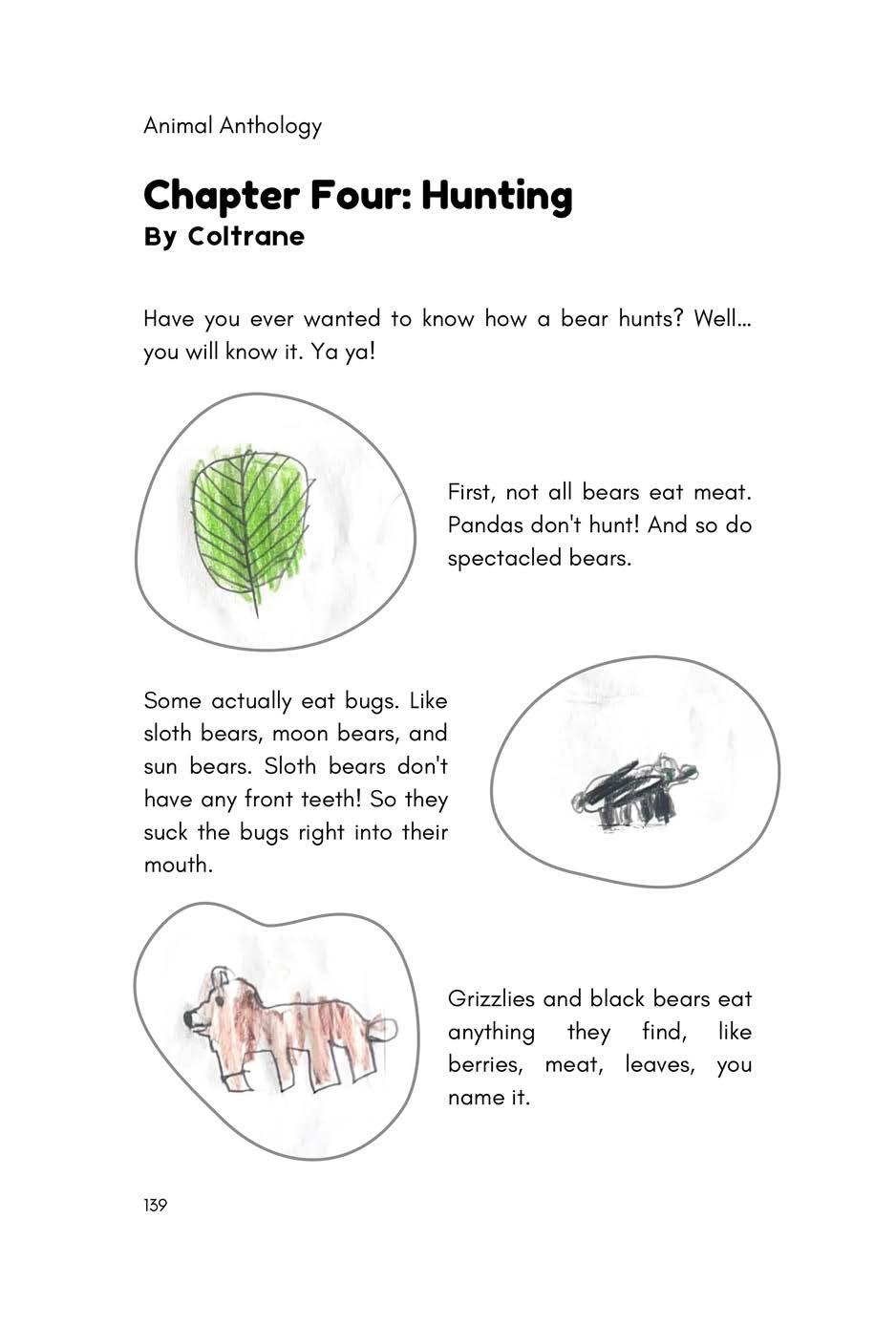 Animal Anthology

Chapter Four: Hunting
By Coltrane

Have you ever wanted to know how a bear hunts? Well... you will know it. Ya ya!

First, not all bears eat meat. Pandas don't hunt! And so do spectacled bears.

Some actually eat bugs. Like sloth bears, moon bears, and sun bears. Sloth bears don't have any front teeth! So they suck the bugs right into their mouth.

Grizzlies and black bears eat anything they find, like berries, meat, leaves, you name it.

139